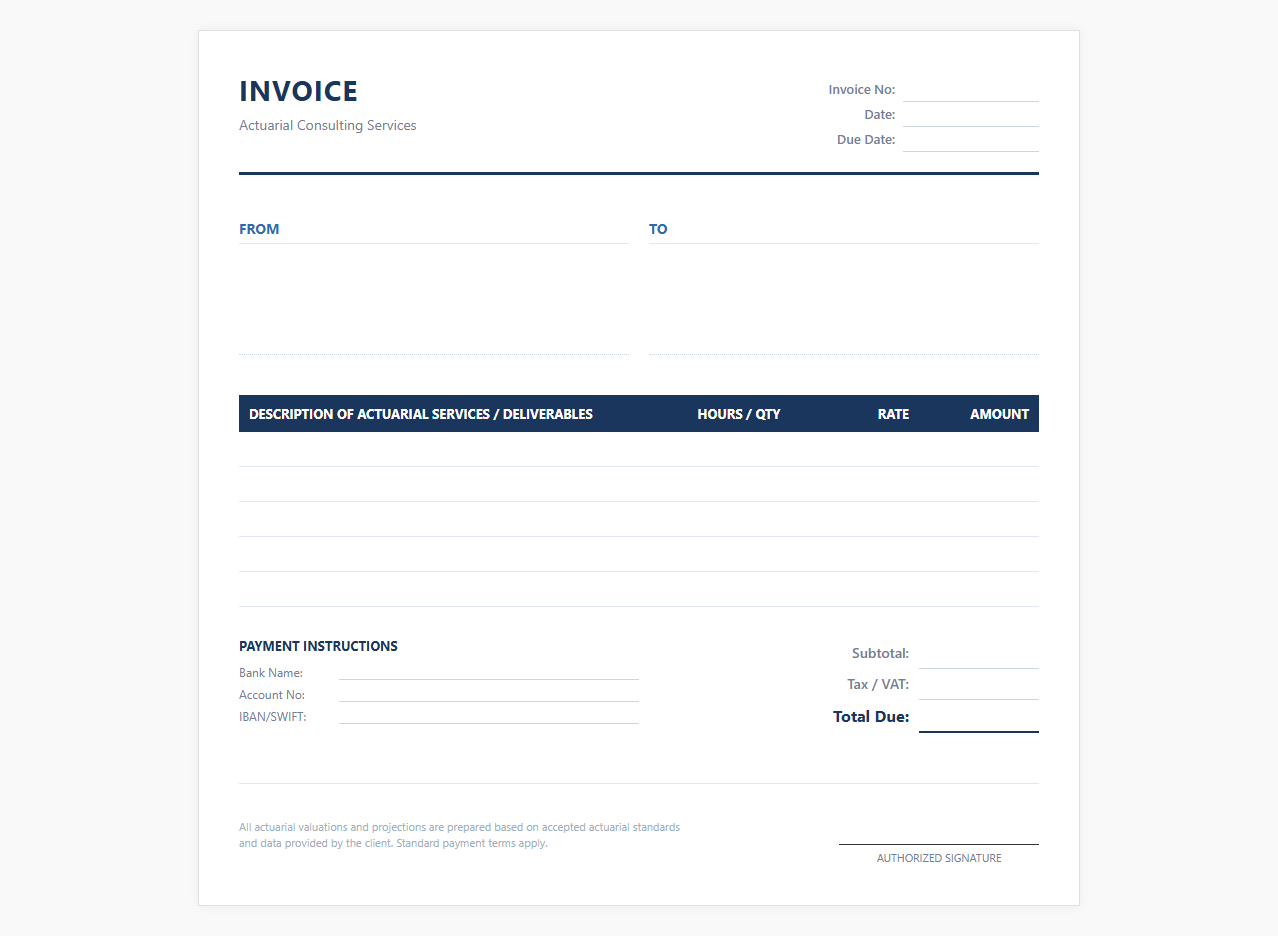 INVOICE
Actuarial Consulting Services

Invoice No:
Date:
Due Date:

FROM

TO

| DESCRIPTION OF ACTUARIAL SERVICES / DELIVERABLES | HOURS / QTY | RATE | AMOUNT |
|---|---|---|---|
| | | | |
| | | | |
| | | | |
| | | | |
| | | | |

PAYMENT INSTRUCTIONS
Bank Name:
Account No:
IBAN/SWIFT:

Subtotal:
Tax / VAT:
Total Due:

All actuarial valuations and projections are prepared based on accepted actuarial standards and data provided by the client. Standard payment terms apply.

AUTHORIZED SIGNATURE